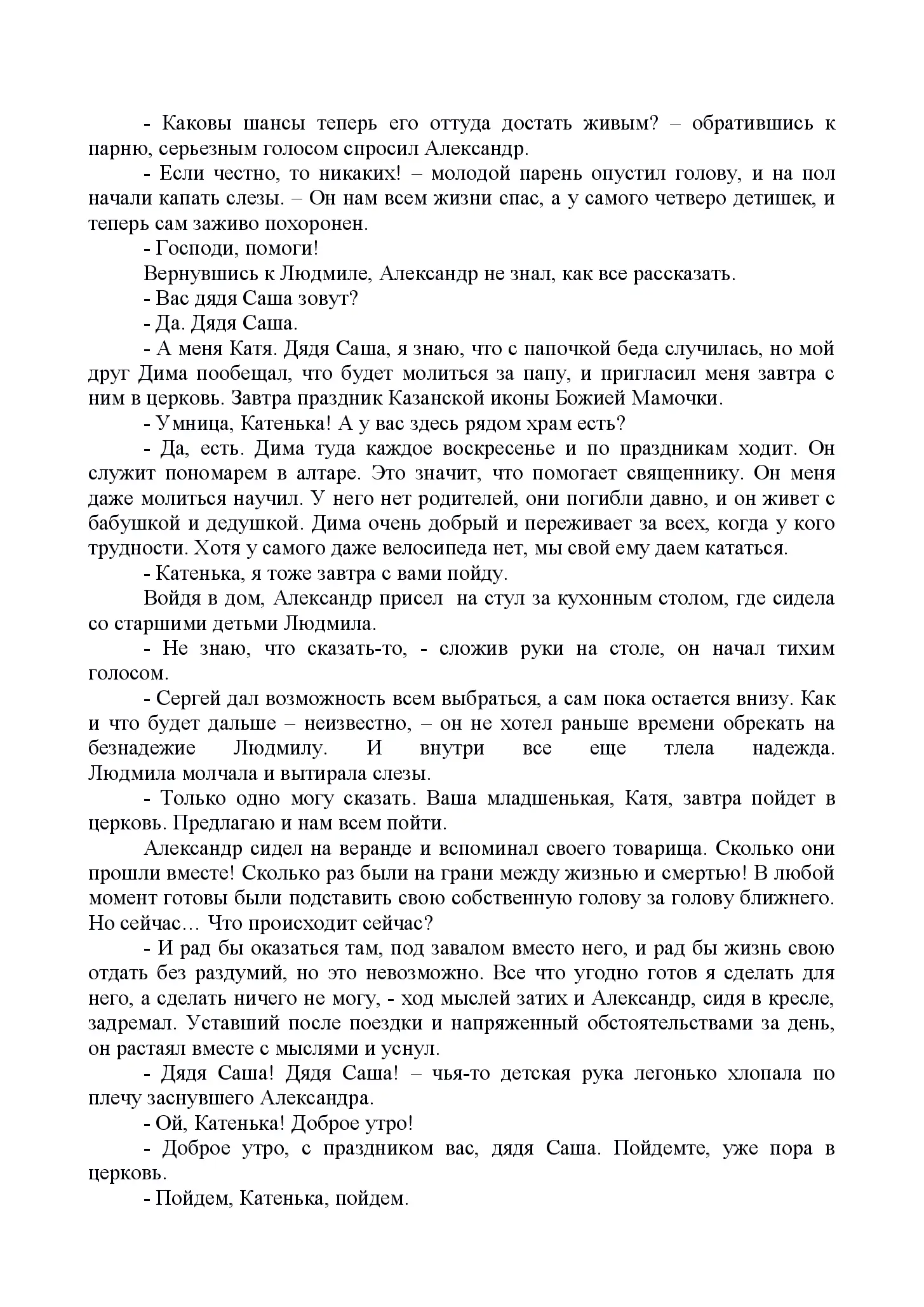 - Каковы шансы теперь его оттуда достать живым? – обратившись к парню, серьезным голосом спросил Александр.

- Если честно, то никаких! – молодой парень опустил голову, и на пол начали капать слезы. – Он нам всем жизни спас, а у самого четверо детишек, и теперь сам заживо похоронен.

- Господи, помоги!

Вернувшись к Людмиле, Александр не знал, как все рассказать.

- Вас дядя Саша зовут?

- Да. Дядя Саша.

- А меня Катя. Дядя Саша, я знаю, что с папочкой беда случилась, но мой друг Дима пообещал, что будет молиться за папу, и пригласил меня завтра с ним в церковь. Завтра праздник Казанской иконы Божией Мамочки.

- Умница, Катенька! А у вас здесь рядом храм есть?

- Да, есть. Дима туда каждое воскресенье и по праздникам ходит. Он служит пономарем в алтаре. Это значит, что помогает священнику. Он меня даже молиться научил. У него нет родителей, они погибли давно, и он живет с бабушкой и дедушкой. Дима очень добрый и переживает за всех, когда у кого трудности. Хотя у самого даже велосипеда нет, мы свой ему даем кататься.

- Катенька, я тоже завтра с вами пойду.

Войдя в дом, Александр присел на стул за кухонным столом, где сидела со старшими детьми Людмила.

- Не знаю, что сказать-то, - сложив руки на столе, он начал тихим голосом.

- Сергей дал возможность всем выбраться, а сам пока остается внизу. Как и что будет дальше – неизвестно, – он не хотел раньше времени обрекать на безнадежие Людмилу. И внутри все еще тлела надежда. Людмила молчала и вытирала слезы.

- Только одно могу сказать. Ваша младшенькая, Катя, завтра пойдет в церковь. Предлагаю и нам всем пойти.

Александр сидел на веранде и вспоминал своего товарища. Сколько они прошли вместе! Сколько раз были на грани между жизнью и смертью! В любой момент готовы были подставить свою собственную голову за голову ближнего. Но сейчас… Что происходит сейчас?

- И рад бы оказаться там, под завалом вместо него, и рад бы жизнь свою отдать без раздумий, но это невозможно. Все что угодно готов я сделать для него, а сделать ничего не могу, - ход мыслей затих и Александр, сидя в кресле, задремал. Уставший после поездки и напряженный обстоятельствами за день, он растаял вместе с мыслями и уснул.

- Дядя Саша! Дядя Саша! – чья-то детская рука легонько хлопала по плечу заснувшего Александра.

- Ой, Катенька! Доброе утро!

- Доброе утро, с праздником вас, дядя Саша. Пойдемте, уже пора в церковь.

- Пойдем, Катенька, пойдем.